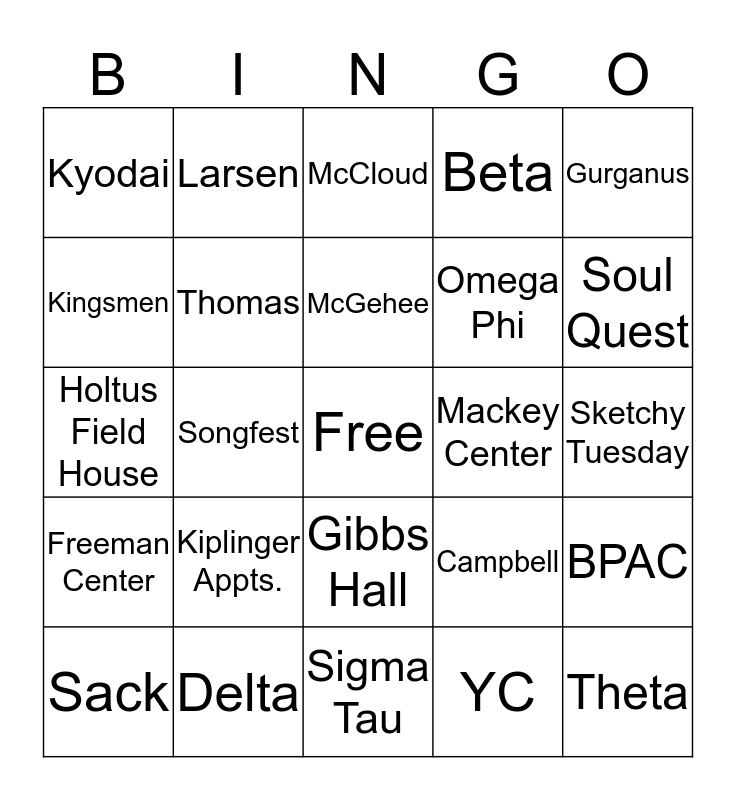 | B | I | N | G | O |
|---|---|---|---|---|
| Kyodai | Larsen | McCloud | Beta | Gurganus |
| Kingsmen | Thomas | McGehee | Omega Phi | Soul Quest |
| Holtus Field House | Songfest | Free | Mackey Center | Sketchy Tuesday |
| Freeman Center | Kiplinger Appts. | Gibbs Hall | Campbell | BPAC |
| Sack | Delta | Sigma Tau | YC | Theta |